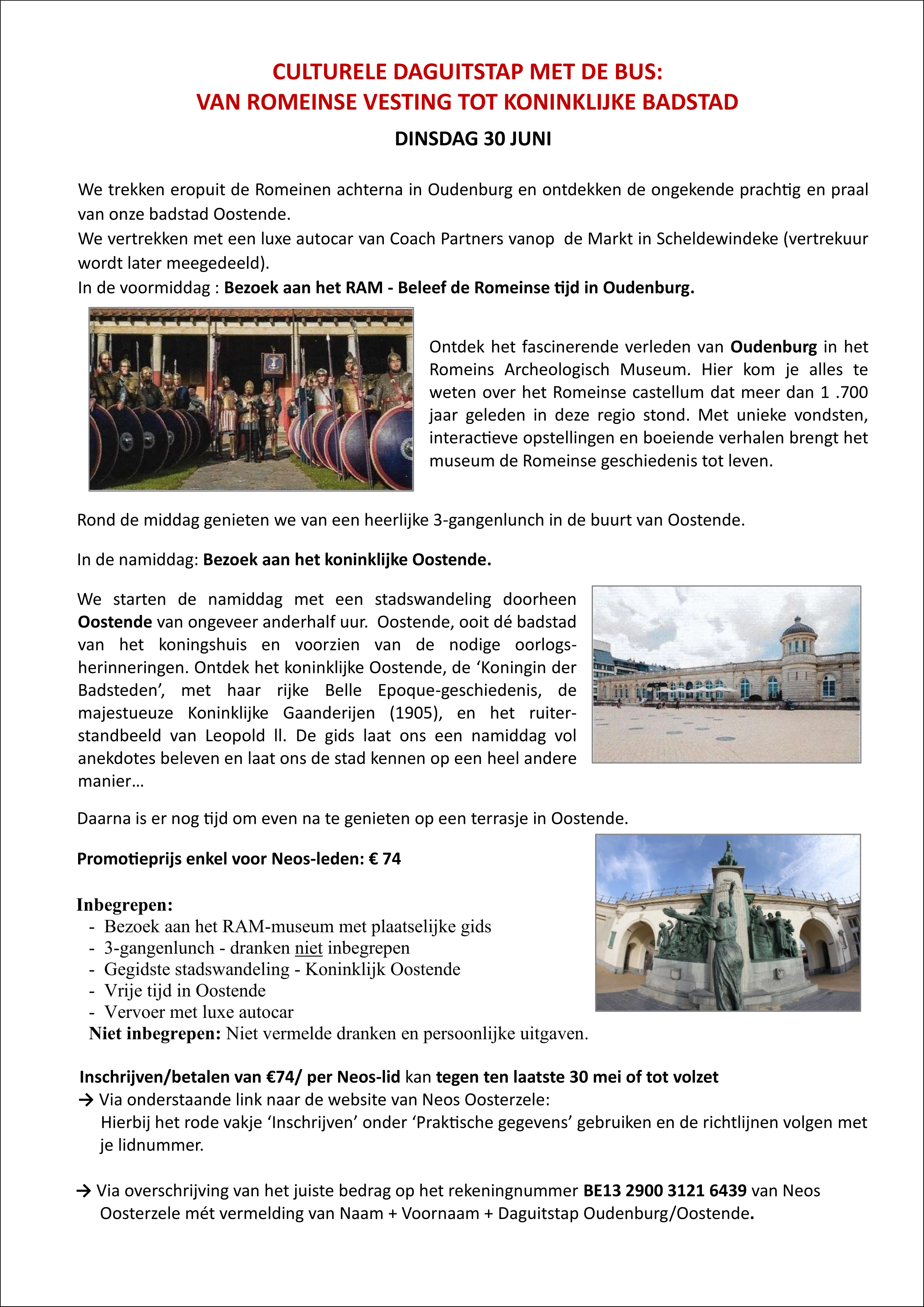 CULTURELE DAGUITSTAP MET DE BUS:
VAN ROMEINSE VESTING TOT KONINKLIJKE BADSTAD

DINSDAG 30 JUNI

We trekken eropuit de Romeinen achterna in Oudenburg en ontdekken de ongekende prachtig en praal van onze badstad Oostende.
We vertrekken met een luxe autocar van Coach Partners vanop de Markt in Scheldewindeke (vertrekuur wordt later meegedeeld).
In de voormiddag : Bezoek aan het RAM - Beleef de Romeinse tijd in Oudenburg.

Ontdek het fascinerende verleden van Oudenburg in het Romeins Archeologisch Museum. Hier kom je alles te weten over het Romeinse castellum dat meer dan 1 .700 jaar geleden in deze regio stond. Met unieke vondsten, interactieve opstellingen en boeiende verhalen brengt het museum de Romeinse geschiedenis tot leven.

Rond de middag genieten we van een heerlijke 3-gangenlunch in de buurt van Oostende.

In de namiddag: Bezoek aan het koninklijke Oostende.

We starten de namiddag met een stadswandeling doorheen Oostende van ongeveer anderhalf uur. Oostende, ooit dé badstad van het koningshuis en voorzien van de nodige oorlogsherinneringen. Ontdek het koninklijke Oostende, de ‘Koningin der Badsteden’, met haar rijke Belle Epoque-geschiedenis, de majestueuze Koninklijke Gaanderijen (1905), en het ruiterstandbeeld van Leopold ll. De gids laat ons een namiddag vol anekdotes beleven en laat ons de stad kennen op een heel andere manier…

Daarna is er nog tijd om even na te genieten op een terrasje in Oostende.

Promotieprijs enkel voor Neos-leden: € 74

Inbegrepen:
- Bezoek aan het RAM-museum met plaatselijke gids
- 3-gangenlunch - dranken niet inbegrepen
- Gegidste stadswandeling - Koninklijk Oostende
- Vrije tijd in Oostende
- Vervoer met luxe autocar
Niet inbegrepen: Niet vermelde dranken en persoonlijke uitgaven.

Inschrijven/betalen van €74/ per Neos-lid kan tegen ten laatste 30 mei of tot volzet
→ Via onderstaande link naar de website van Neos Oosterzele:
Hierbij het rode vakje ‘Inschrijven’ onder ‘Praktische gegevens’ gebruiken en de richtlijnen volgen met je lidnummer.

→ Via overschrijving van het juiste bedrag op het rekeningnummer BE13 2900 3121 6439 van Neos Oosterzele mét vermelding van Naam + Voornaam + Daguitstap Oudenburg/Oostende.